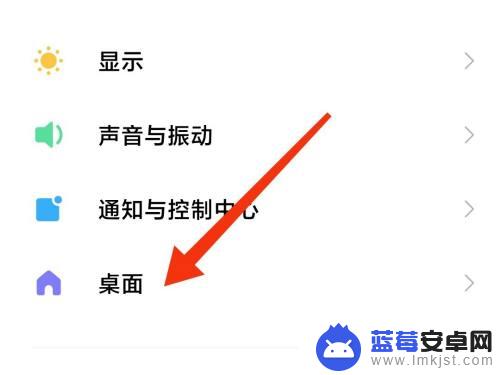 显示

声音与振动

通知与控制中心

桌面

蓝莓安卓网
www.lmkjst.com